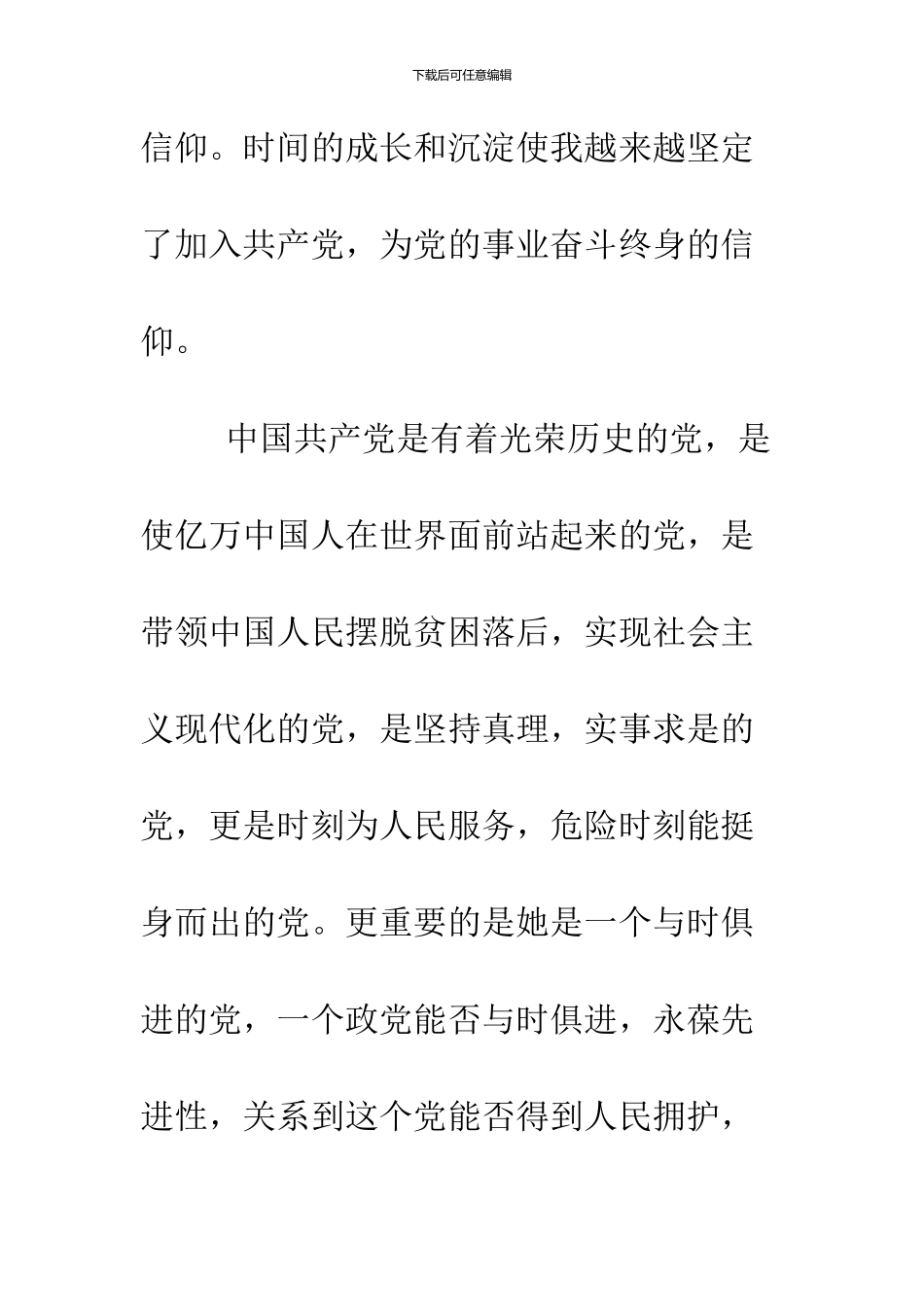 下载后可任意编辑

信仰。时间的成长和沉淀使我越来越坚定了加入共产党，为党的事业奋斗终身的信仰。

中国共产党是有着光荣历史的党，是使亿万中国人在世界面前站起来的党，是带领中国人民摆脱贫困落后，实现社会主义现代化的党，是坚持真理，实事求是的党，更是时刻为人民服务，危险时刻能挺身而出的党。更重要的是她是一个与时俱进的党，一个政党能否与时俱进，永葆先进性，关系到这个党能否得到人民拥护，